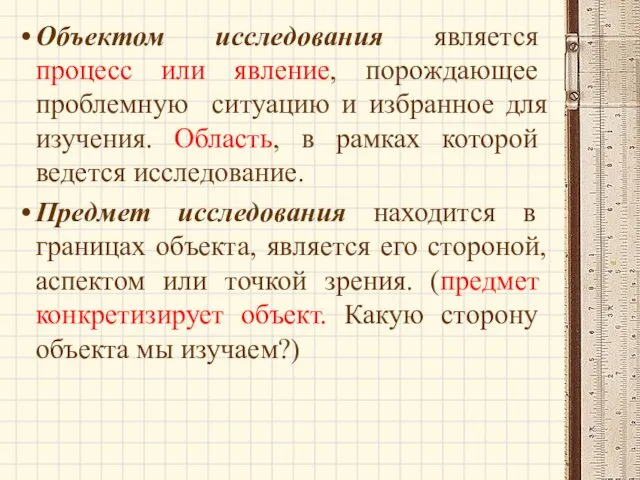 • Объектом исследования является процесс или явление, порождающее проблемную ситуацию и избранное для изучения. Область, в рамках которой ведется исследование.

• Предмет исследования находится в границах объекта, является его стороной, аспектом или точкой зрения. (предмет конкретизирует объект. Какую сторону объекта мы изучаем?)